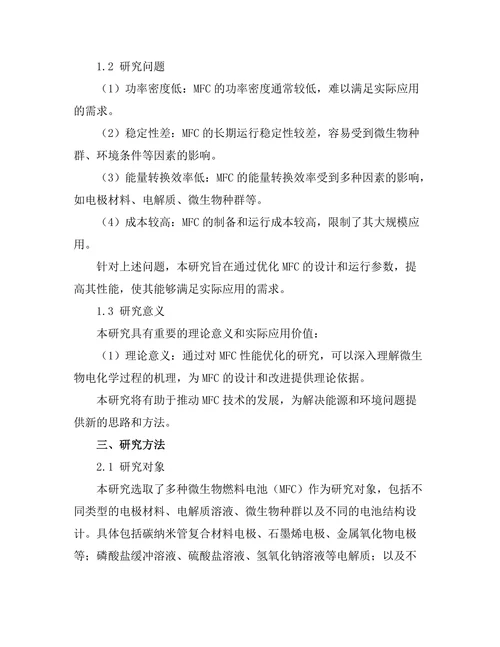 1.2 研究问题

（1）功率密度低：MFC 的功率密度通常较低，难以满足实际应用的需求。

（2）稳定性差：MFC 的长期运行稳定性较差，容易受到微生物种群、环境条件等因素的影响。

（3）能量转换效率低：MFC 的能量转换效率受到多种因素的影响，如电极材料、电解质、微生物种群等。

（4）成本较高：MFC 的制备和运行成本较高，限制了其大规模应用。

针对上述问题，本研究旨在通过优化 MFC 的设计和运行参数，提高其性能，使其能够满足实际应用的需求。

1.3 研究意义

本研究具有重要的理论意义和实际应用价值：

（1）理论意义：通过对 MFC 性能优化的研究，可以深入理解微生物电化学过程的机理，为 MFC 的设计和改进提供理论依据。

本研究将有助于推动 MFC 技术的发展，为解决能源和环境问题提供新的思路和方法。

三、研究方法

2.1 研究对象

本研究选取了多种微生物燃料电池（MFC）作为研究对象，包括不同类型的电极材料、电解质溶液、微生物种群以及不同的电池结构设计。具体包括碳纳米管复合材料电极、石墨烯电极、金属氧化物电极等；磷酸盐缓冲溶液、硫酸盐溶液、氢氧化钠溶液等电解质；以及不